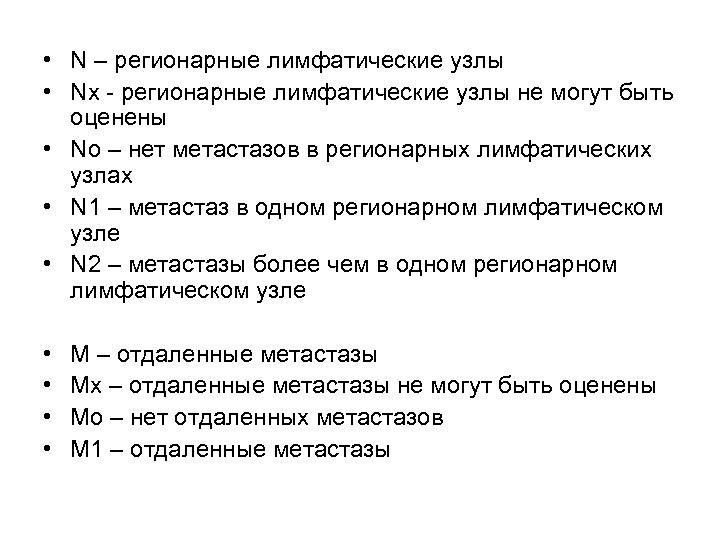 • N – регионарные лимфатические узлы
• Nx - регионарные лимфатические узлы не могут быть оценены
• No – нет метастазов в регионарных лимфатических узлах
• N1 – метастаз в одном регионарном лимфатическом узле
• N2 – метастазы более чем в одном регионарном лимфатическом узле

• M – отдаленные метастазы
• Mx – отдаленные метастазы не могут быть оценены
• Mo – нет отдаленных метастазов
• M1 – отдаленные метастазы